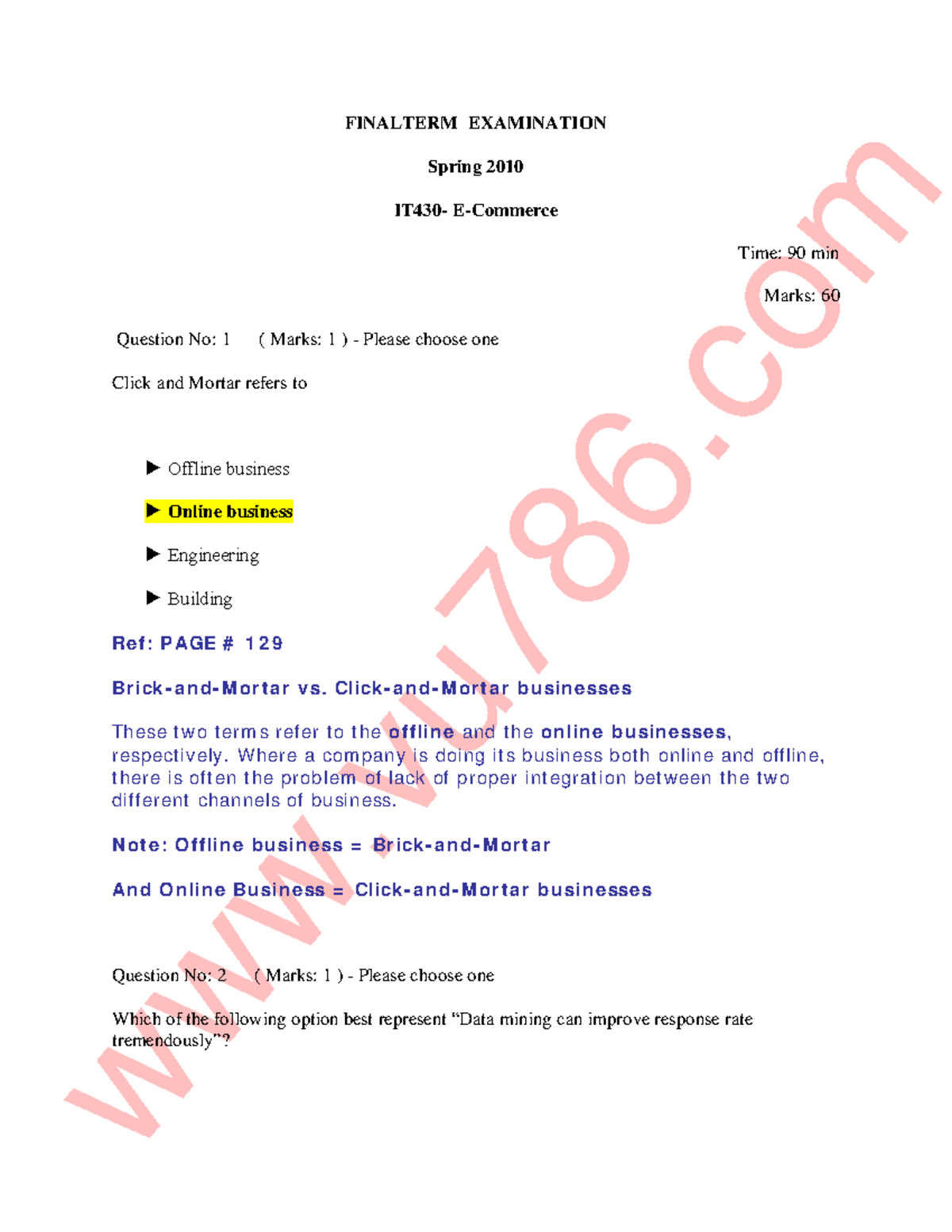 FINALTERM EXAMINATION

Spring 2010

IT430- E-Commerce

Time: 90 min

Marks: 60

Question No: 1 ( Marks: 1 ) - Please choose one

Click and Mortar refers to

► Offline business

► Online business

► Engineering

► Building

Ref: PAGE # 129

Brick-and-Mortar vs. Click-and-Mortar businesses

These two terms refer to the offline and the online businesses, respectively. Where a company is doing its business both online and offline, there is often the problem of lack of proper integration between the two different channels of business.

Note: Offline business = Brick-and-Mortar

And Online Business = Click-and-Mortar businesses

Question No: 2 ( Marks: 1 ) - Please choose one

Which of the following option best represent "Data mining can improve response rate tremendously"?

www.vu786.com